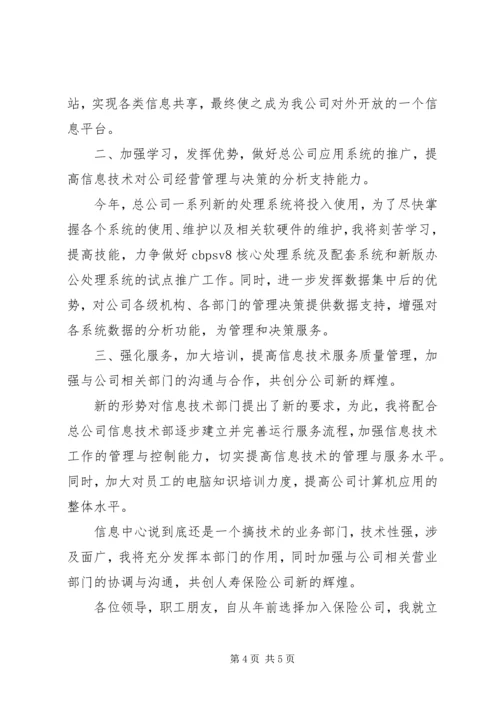 站，实现各类信息共享，最终使之成为我公司对外开放的一个信息平台。

二、加强学习，发挥优势，做好总公司应用系统的推广，提高信息技术对公司经营管理与决策的分析支持能力。

今年，总公司一系列新的处理系统将投入使用，为了尽快掌握各个系统的使用、维护以及相关软硬件的维护，我将刻苦学习，提高技能，力争做好 cbpsv8 核心处理系统及配套系统和新版办公处理系统的试点推广工作。同时，进一步发挥数据集中后的优势，对公司各级机构、各部门的管理决策提供数据支持，增强对各系统数据的分析功能，为管理和决策服务。

三、强化服务，加大培训，提高信息技术服务质量管理，加强与公司相关部门的沟通与合作，共创分公司新的辉煌。

新的形势对信息技术部门提出了新的要求，为此，我将配合总公司信息技术部逐步建立并完善运行服务流程，加强信息技术工作的管理与控制能力，切实提高信息技术的管理与服务水平。同时，加大对员工的电脑知识培训力度，提高公司计算机应用的整体水平。

信息中心说到底还是一个搞技术的业务部门，技术性强，涉及面广，我将充分发挥本部门的作用，同时加强与公司相关营业部门的协调与沟通，共创人寿保险公司新的辉煌。

各位领导，职工朋友，自从年前选择加入保险公司，我就立

第 4 页 共 5 页